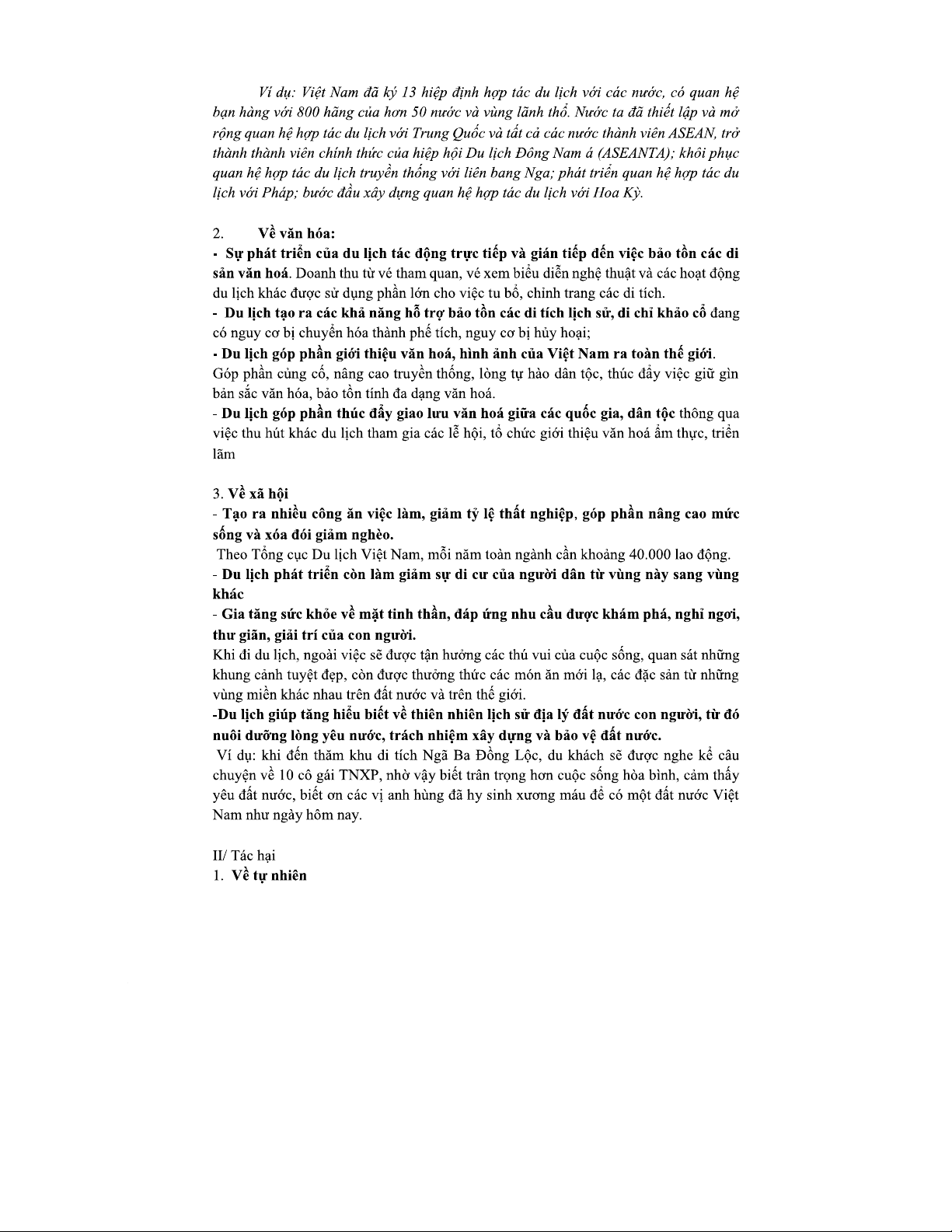 Ví dụ: Việt Nam đã ký 13 hiệp định hợp tác du lịch với các nước, có quan hệ bạn hàng với 800 hãng của hơn 50 nước và vùng lãnh thổ. Nước ta đã thiết lập và mở rộng quan hệ hợp tác du lịch với Trung Quốc và tất cả các nước thành viên ASEAN, trở thành thành viên chính thức của hiệp hội Du lịch Đông Nam á (ASEANTA); khôi phục quan hệ hợp tác du lịch truyền thống với liên bang Nga; phát triển quan hệ hợp tác du lịch với Pháp; bước đầu xây dựng quan hệ hợp tác du lịch với Hoa Kỳ.

2. Về văn hóa:
- Sự phát triển của du lịch tác động trực tiếp và gián tiếp đến việc bảo tồn các di sản văn hoá. Doanh thu từ vé tham quan, vé xem biểu diễn nghệ thuật và các hoạt động du lịch khác được sử dụng phần lớn cho việc tu bổ, chỉnh trang các di tích.
- Du lịch tạo ra các khả năng hỗ trợ bảo tồn các di tích lịch sử, di chỉ khảo cổ đang có nguy cơ bị chuyển hóa thành phế tích, nguy cơ bị hủy hoại;
- Du lịch góp phần giới thiệu văn hoá, hình ảnh của Việt Nam ra toàn thế giới.
Góp phần củng cố, nâng cao truyền thống, lòng tự hào dân tộc, thúc đẩy việc giữ gìn bản sắc văn hóa, bảo tồn tính đa dạng văn hoá.
- Du lịch góp phần thúc đẩy giao lưu văn hoá giữa các quốc gia, dân tộc thông qua việc thu hút khác du lịch tham gia các lễ hội, tổ chức giới thiệu văn hoá ẩm thực, triển lãm

3. Về xã hội
- Tạo ra nhiều công ăn việc làm, giảm tỷ lệ thất nghiệp, góp phần nâng cao mức sống và xóa đói giảm nghèo.
Theo Tổng cục Du lịch Việt Nam, mỗi năm toàn ngành cần khoảng 40.000 lao động.
- Du lịch phát triển còn làm giảm sự di cư của người dân từ vùng này sang vùng khác
- Gia tăng sức khỏe về mặt tinh thần, đáp ứng nhu cầu được khám phá, nghỉ ngơi, thư giãn, giải trí của con người.
Khi đi du lịch, ngoài việc sẽ được tận hưởng các thú vui của cuộc sống, quan sát những khung cảnh tuyệt đẹp, còn được thưởng thức các món ăn mới lạ, các đặc sản từ những vùng miền khác nhau trên đất nước và trên thế giới.
-Du lịch giúp tăng hiểu biết về thiên nhiên lịch sử địa lý đất nước con người, từ đó nuôi dưỡng lòng yêu nước, trách nhiệm xây dựng và bảo vệ đất nước.
Ví dụ: khi đến thăm khu di tích Ngã Ba Đồng Lộc, du khách sẽ được nghe kể câu chuyện về 10 cô gái TNXP, nhờ vậy biết trân trọng hơn cuộc sống hòa bình, cảm thấy yêu đất nước, biết ơn các vị anh hùng đã hy sinh xương máu để có một đất nước Việt Nam như ngày hôm nay.

II/ Tác hại
1. Về tự nhiên